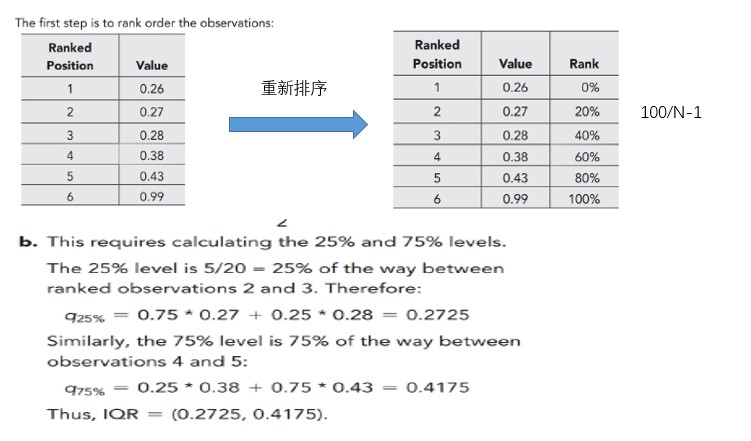 The first step is to rank order the observations:

| Ranked Position | Value |
|---|---|
| 1 | 0.26 |
| 2 | 0.27 |
| 3 | 0.28 |
| 4 | 0.38 |
| 5 | 0.43 |
| 6 | 0.99 |

重新排序

| Ranked Position | Value | Rank |
|---|---|---|
| 1 | 0.26 | 0% |
| 2 | 0.27 | 20% |
| 3 | 0.28 | 40% |
| 4 | 0.38 | 60% |
| 5 | 0.43 | 80% |
| 6 | 0.99 | 100% |

100/N-1

2

b. This requires calculating the 25% and 75% levels.

The 25% level is 5/20 = 25% of the way between ranked observations 2 and 3. Therefore:

$q_{25\%} = 0.75 * 0.27 + 0.25 * 0.28 = 0.2725$

Similarly, the 75% level is 75% of the way between observations 4 and 5:

$q_{75\%} = 0.25 * 0.38 + 0.75 * 0.43 = 0.4175$

Thus, IQR = (0.2725, 0.4175).